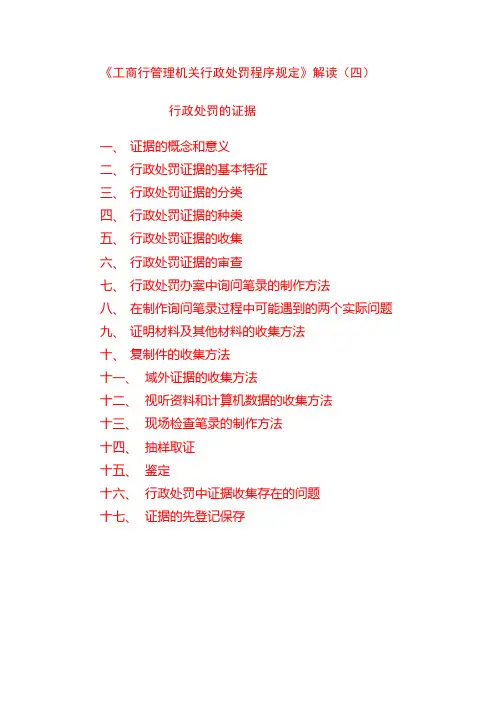 《工商行管理机关行政处罚程序规定》解读（四）

行政处罚的证据

一、 证据的概念和意义
二、 行政处罚证据的基本特征
三、 行政处罚证据的分类
四、 行政处罚证据的种类
五、 行政处罚证据的收集
六、 行政处罚证据的审查
七、 行政处罚办案中询问笔录的制作方法
八、 在制作询问笔录过程中可能遇到的两个实际问题
九、 证明材料及其他材料的收集方法
十、 复制件的收集方法
十一、 域外证据的收集方法
十二、 视听资料和计算机数据的收集方法
十三、 现场检查笔录的制作方法
十四、 抽样取证
十五、 鉴定
十六、 行政处罚中证据收集存在的问题
十七、 证据的先登记保存